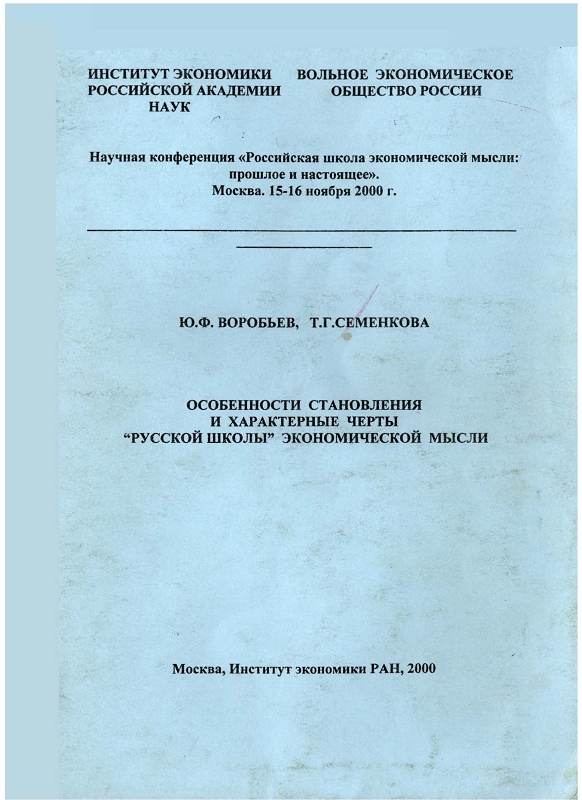 ИНСТИТУТ ЭКОНОМИКИ РОССИЙСКОЙ АКАДЕМИИ НАУК

ВОЛЬНОЕ ЭКОНОМИЧЕСКОЕ ОБЩЕСТВО РОССИИ

Научная конференция «Российская школа экономической мысли: прошлое и настоящее». Москва. 15-16 ноября 2000 г.

Ю.Ф. ВОРОБЬЕВ, Т.Г.СЕМЕНКОВА

ОСОБЕННОСТИ СТАНОВЛЕНИЯ И ХАРАКТЕРНЫЕ ЧЕРТЫ "РУССКОЙ ШКОЛЫ" ЭКОНОМИЧЕСКОЙ МЫСЛИ

Москва, Институт экономики РАН, 2000